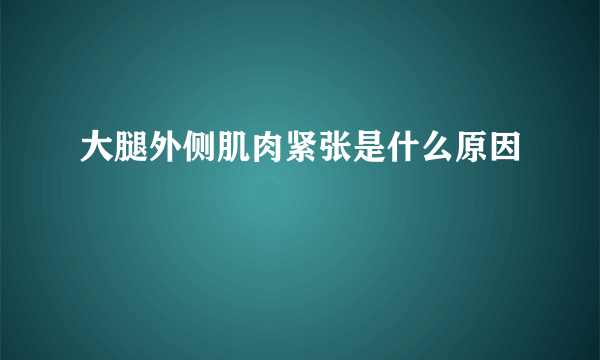 大腿外侧肌肉紧张是什么原因